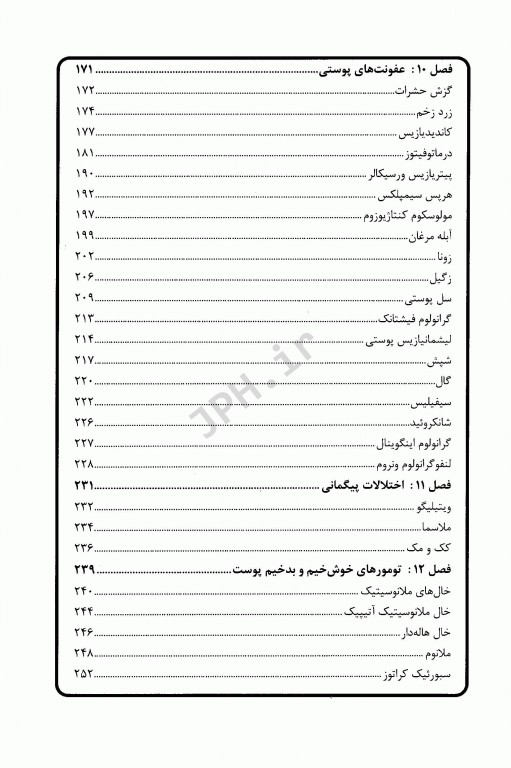 فصل ۱۰ : عفونت‌های پوستی ۱۷۱
گزش حشرات ۱۷۲
زرد زخم ۱۷۴
کاندیدیازیس ۱۷۷
درماتوفیتوز ۱۸۱
پیتریازیس ورسیکالر ۱۹۰
هرپس سیمپلکس ۱۹۲
مولوسکوم کنتاژیوزوم ۱۹۷
آبله مرغان ۱۹۹
زونا ۲۰۲
زگیل ۲۰۶
سل پوستی ۲۰۹
گرانولوم فیشتانک ۲۱۳
لیشمانیازیس پوستی ۲۱۴
شپش ۲۱۷
گال ۲۲۰
سیفیلیس ۲۲۲
شانکروئید ۲۲۶
گرانولوم اینگوینال ۲۲۷
لنفوگرانولوم ونروم ۲۲۸
فصل ۱۱ : اختلالات پیگمانی ۲۳۱
ویتیلیگو ۲۳۲
ملاسما ۲۳۴
کک و مک ۲۳۶
فصل ۱۲ : تومورهای خوش‌خیم و بدخیم پوست ۲۳۹
خال‌های ملانوسیتیک ۲۴۰
خال ملانوسیتیک آتیپیک ۲۴۴
خال هاله‌دار ۲۴۶
ملانوم ۲۴۸
سبورئیک کراتوز ۲۵۲
JPH.ir